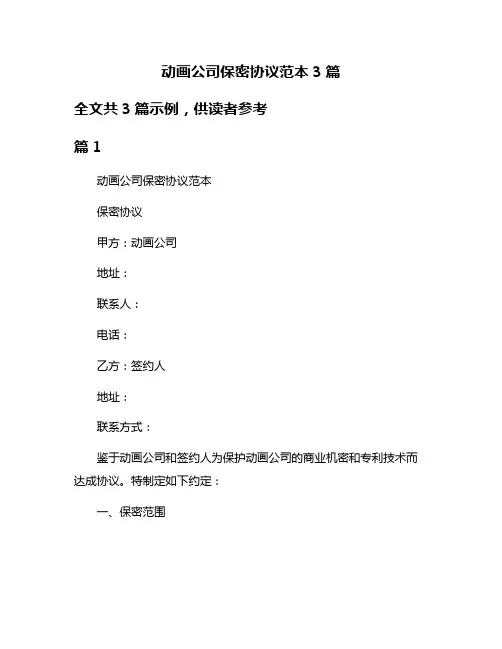 动画公司保密协议范本 3 篇

全文共 3 篇示例，供读者参考

篇 1

动画公司保密协议范本

保密协议

甲方：动画公司

地址：

联系人：

电话：

乙方：签约人

地址：

联系方式：

鉴于动画公司和签约人为保护动画公司的商业机密和专利技术而达成协议。特制定如下约定：

一、保密范围